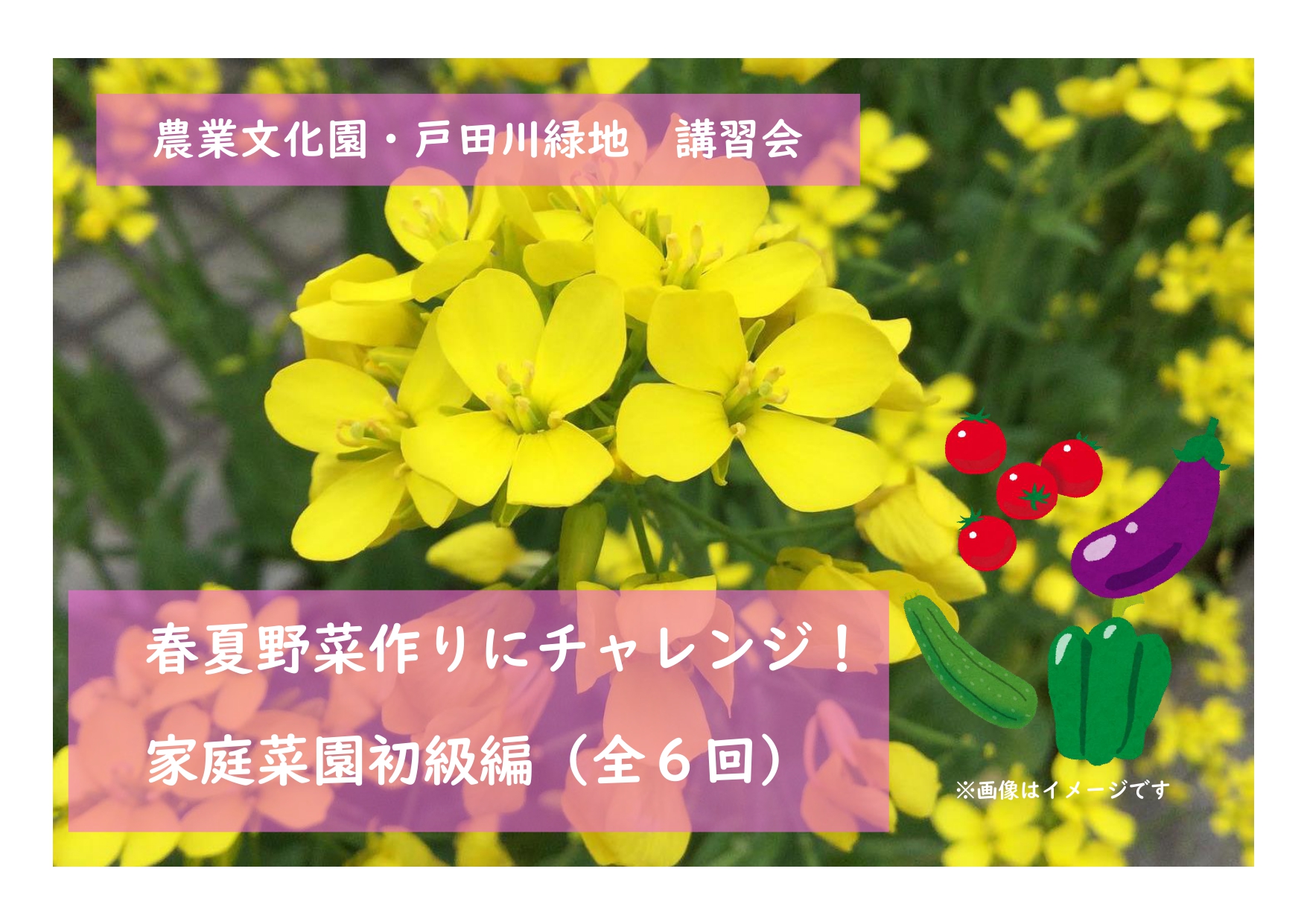 農業文化園・戸田川緑地　講習会

春夏野菜作りにチャレンジ！
家庭菜園初級編（全６回）

※画像はイメージです